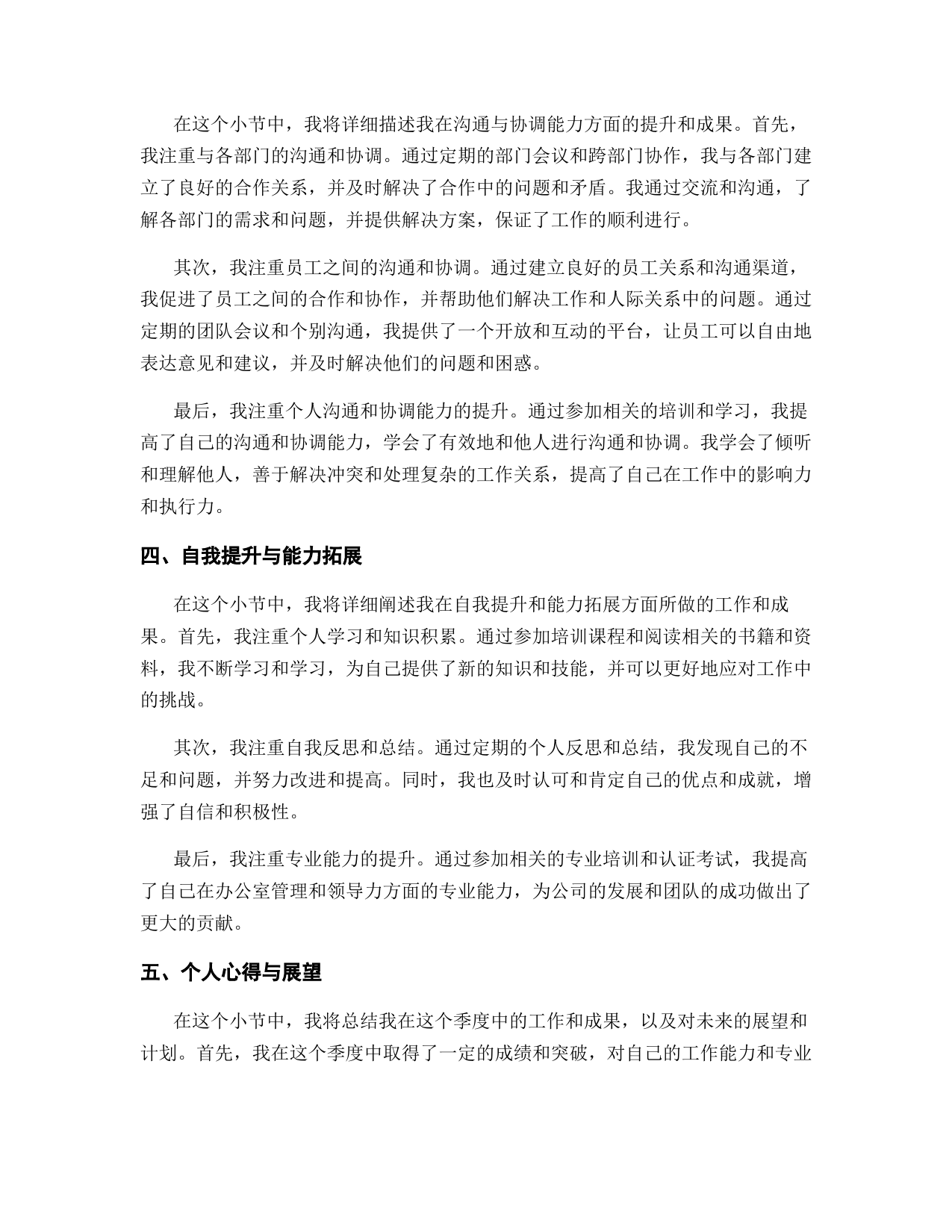 在这个小节中，我将详细描述我在沟通与协调能力方面的提升和成果。首先，我注重与各部门的沟通和协调。通过定期的部门会议和跨部门协作，我与各部门建立了良好的合作关系，并及时解决了合作中的问题和矛盾。我通过交流和沟通，了解各部门的需求和问题，并提供解决方案，保证了工作的顺利进行。

其次，我注重员工之间的沟通和协调。通过建立良好的员工关系和沟通渠道，我促进了员工之间的合作和协作，并帮助他们解决工作和人际关系中的问题。通过定期的团队会议和个别沟通，我提供了一个开放和互动的平台，让员工可以自由地表达意见和建议，并及时解决他们的问题和困惑。

最后，我注重个人沟通和协调能力的提升。通过参加相关的培训和学习，我提高了自己的沟通和协调能力，学会了有效地和他人进行沟通和协调。我学会了倾听和理解他人，善于解决冲突和处理复杂的工作关系，提高了自己在工作中的影响力和执行力。

四、自我提升与能力拓展

在这个小节中，我将详细阐述我在自我提升和能力拓展方面所做的工作和成果。首先，我注重个人学习和知识积累。通过参加培训课程和阅读相关的书籍和资料，我不断学习和学习，为自己提供了新的知识和技能，并可以更好地应对工作中的挑战。

其次，我注重自我反思和总结。通过定期的个人反思和总结，我发现自己的不足和问题，并努力改进和提高。同时，我也及时认可和肯定自己的优点和成就，增强了自信和积极性。

最后，我注重专业能力的提升。通过参加相关的专业培训和认证考试，我提高了自己在办公室管理和领导力方面的专业能力，为公司的发展和团队的成功做出了更大的贡献。

五、个人心得与展望

在这个小节中，我将总结我在这个季度中的工作和成果，以及对未来的展望和计划。首先，我在这个季度中取得了一定的成绩和突破，对自己的工作能力和专业